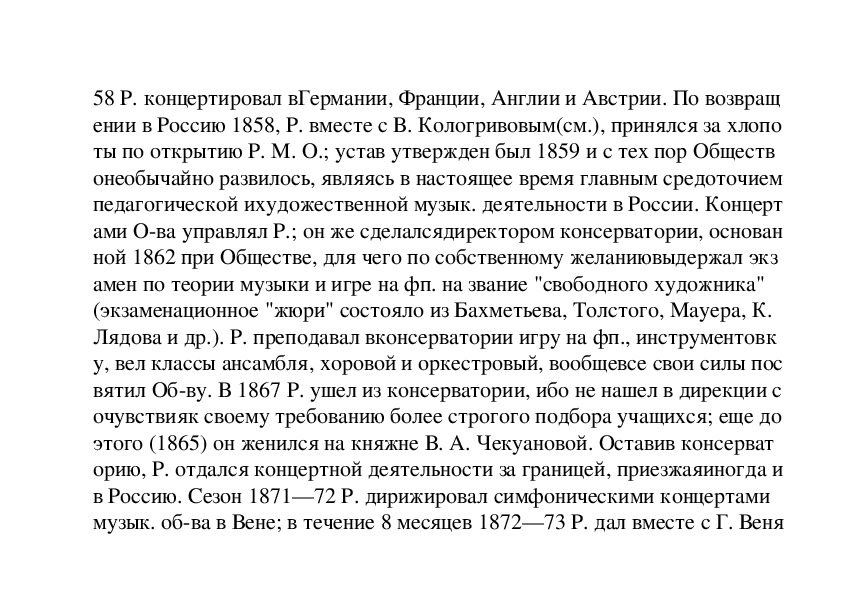 58 Р. концертировал вГермании, Франции, Англии и Австрии. По возвращ ении в Россию 1858, Р. вместе с В. Кологривовым(см.), принялся за хлопо ты по открытию Р. М. О.; устав утвержден был 1859 и с тех пор Обществ онеобычайно развилось, являясь в настоящее время главным средоточием педагогической ихудожественной музык. деятельности в России. Концерт ами О-ва управлял Р.; он же сделалсядиректором консерватории, основан ной 1862 при Обществе, для чего по собственному желаниювыдержал экз амен по теории музыки и игре на фп. на звание "свободного художника" (экзаменационное "жюри" состояло из Бахметьева, Толстого, Мауера, К. Лядова и др.). Р. преподавал вконсерватории игру на фп., инструментовк у, вел классы ансамбля, хоровой и оркестровый, вообщевсе свои силы пос вятил Об-ву. В 1867 Р. ушел из консерватории, ибо не нашел в дирекции с очувствияк своему требованию более строгого подбора учащихся; еще до этого (1865) он женился на княжне В. А. Чекуановой. Оставив консерват орию, Р. отдался концертной деятельности за границей, приезжаяиногда и в Россию. Сезон 1871—72 Р. дирижировал симфоническими концертами музык. об-ва в Вене; в течение 8 месяцев 1872—73 Р. дал вместе с Г. Веня